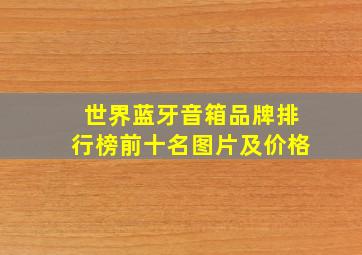 世界蓝牙音箱品牌排行榜前十名图片及价格